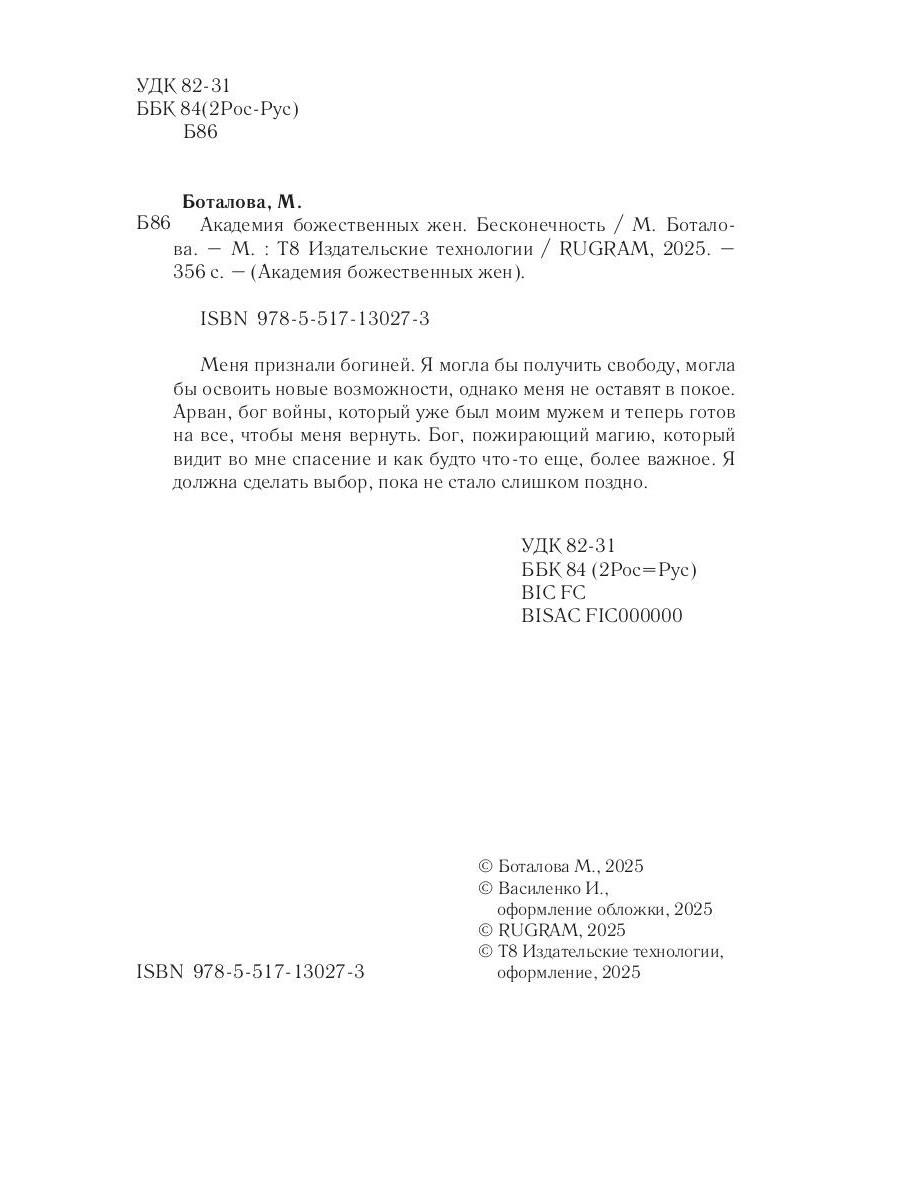 УДК 82-31
ББК 84(2Рос-Рус)
Б86

Боталова, М.

Б86 Академия божественных жен. Бесконечность / М. Боталова. — М. : Т8 Издательские технологии / RUGRAM, 2025. — 356 с. — (Академия божественных жен).

ISBN 978-5-517-13027-3

Меня признали богиней. Я могла бы получить свободу, могла бы освоить новые возможности, однако меня не оставят в покое. Арван, бог войны, который уже был моим мужем и теперь готов на все, чтобы меня вернуть. Бог, пожирающий магию, который видит во мне спасение и как будто что-то еще, более важное. Я должна сделать выбор, пока не стало слишком поздно.

УДК 82-31
ББК 84 (2Рос=Рус)
BIC FC
BISAC FIC000000

© Боталова М., 2025
© Василенко И., оформление обложки, 2025
© RUGRAM, 2025
© Т8 Издательские технологии, оформление, 2025

ISBN 978-5-517-13027-3